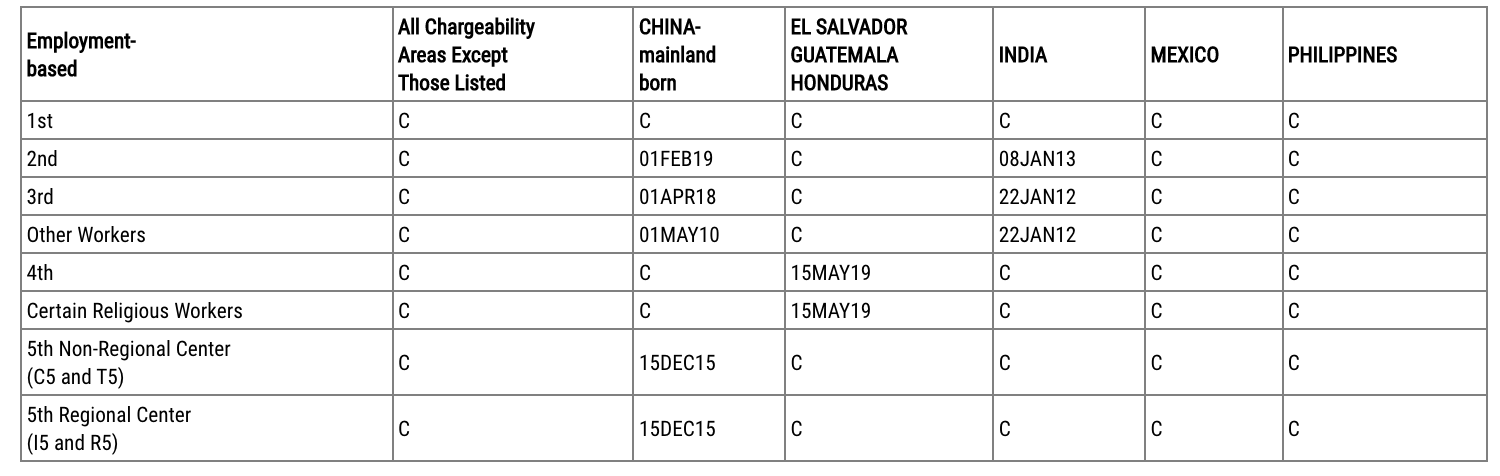 | Employment-based | All Chargeability Areas Except Those Listed | CHINA-mainland born | EL SALVADOR GUATEMALA HONDURAS | INDIA | MEXICO | PHILIPPINES |
|---|---|---|---|---|---|---|
| 1st | C | C | C | C | C | C |
| 2nd | C | 01FEB19 | C | 08JAN13 | C | C |
| 3rd | C | 01APR18 | C | 22JAN12 | C | C |
| Other Workers | C | 01MAY10 | C | 22JAN12 | C | C |
| 4th | C | C | 15MAY19 | C | C | C |
| Certain Religious Workers | C | C | 15MAY19 | C | C | C |
| 5th Non-Regional Center (C5 and T5) | C | 15DEC15 | C | C | C | C |
| 5th Regional Center (I5 and R5) | C | 15DEC15 | C | C | C | C |